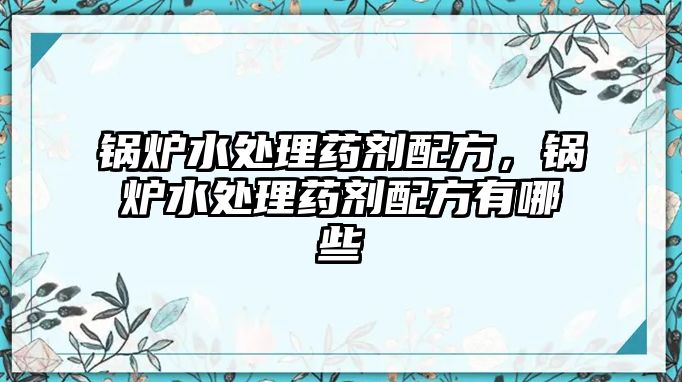 锅炉水处理药剂配方，锅炉水处理药剂配方有哪些